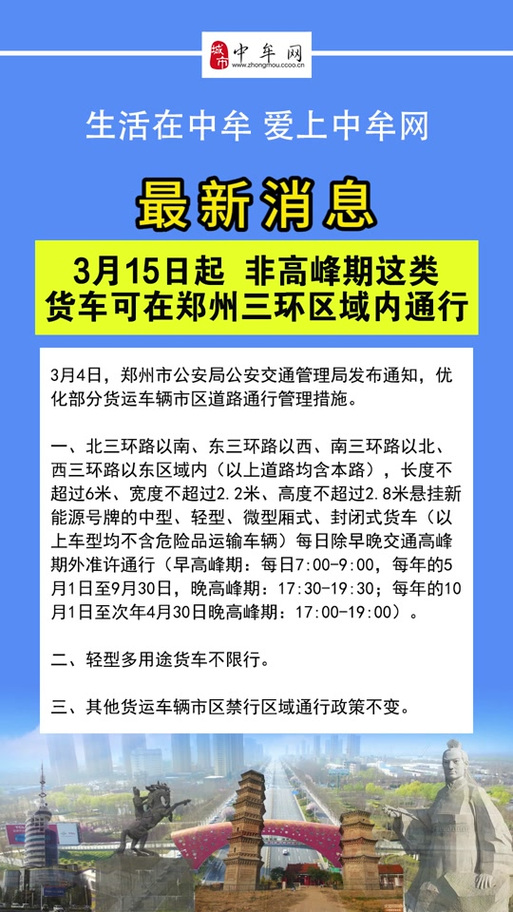 城市 中牟网
www.zhongmou.ccoo.cn

生活在中牟 爱上中牟网

最新消息

3月15日起 非高峰期这类货车可在郑州三环区域内通行

3月4日，郑州市公安局公安交通管理局发布通知，优化部分货运车辆市区道路通行管理措施。

一、北三环路以南、东三环路以西、南三环路以北、西三环路以东区域内（以上道路均含本路），长度不超过6米、宽度不超过2.2米、高度不超过2.8米悬挂新能源号牌的中型、轻型、微型厢式、封闭式货车（以上车型均不含危险品运输车辆）每日除早晚交通高峰期外准许通行（早高峰期：每日7:00-9:00，每年的5月1日至9月30日，晚高峰期：17:30-19:30；每年的10月1日至次年4月30日晚高峰期：17:00-19:00）。

二、轻型多用途货车不限行。

三、其他货运车辆市区禁行区域通行政策不变。